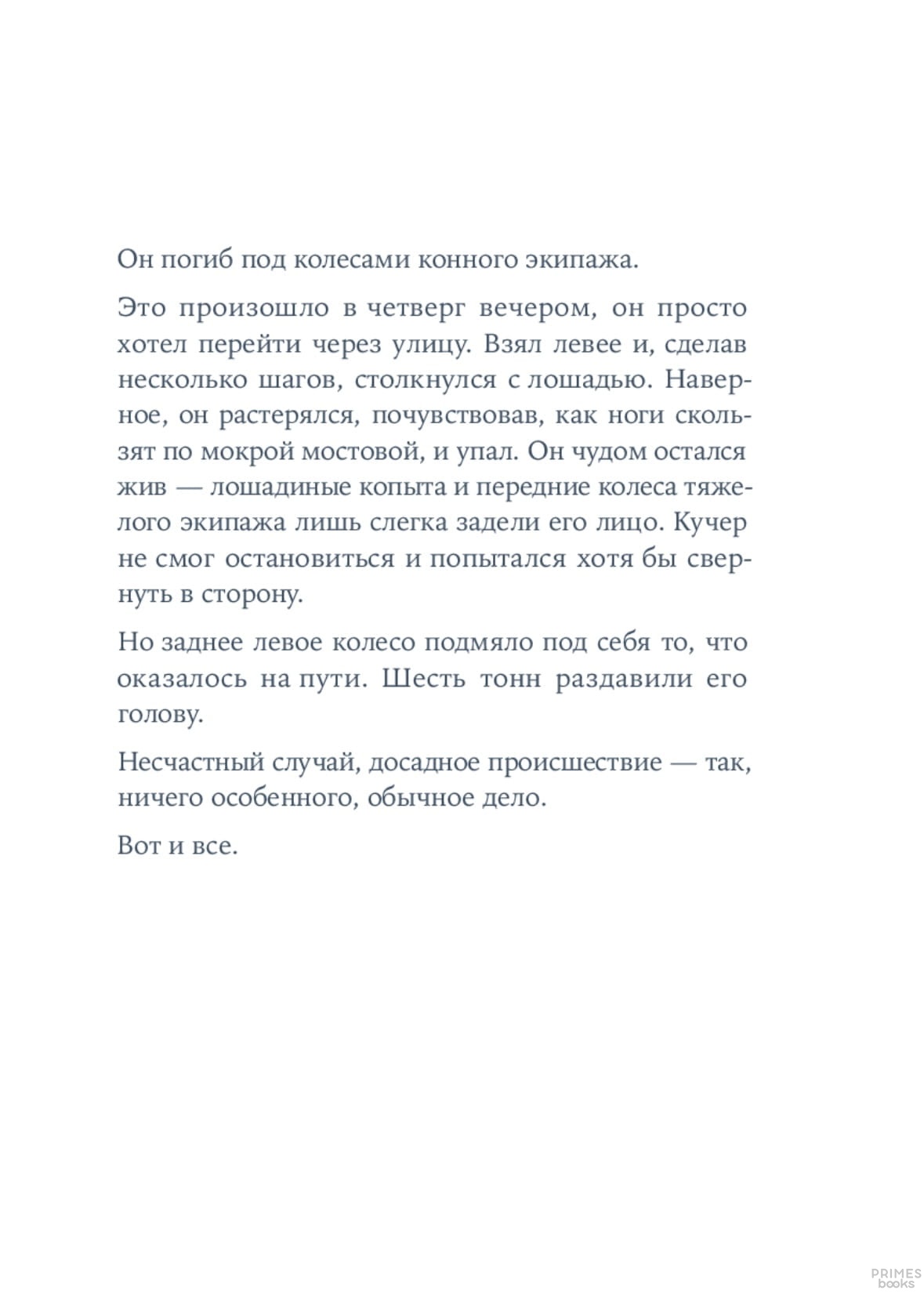 Он погиб под колесами конного экипажа.

Это произошло в четверг вечером, он просто хотел перейти через улицу. Взял левее и, сделав несколько шагов, столкнулся с лошадью. Наверное, он растерялся, почувствовав, как ноги скользят по мокрой мостовой, и упал. Он чудом остался жив — лошадиные копыта и передние колеса тяжелого экипажа лишь слегка задели его лицо. Кучер не смог остановиться и попытался хотя бы свернуть в сторону.

Но заднее левое колесо подмяло под себя то, что оказалось на пути. Шесть тонн раздавили его голову.

Несчастный случай, досадное происшествие — так, ничего особенного, обычное дело.

Вот и все.

PRIMES books